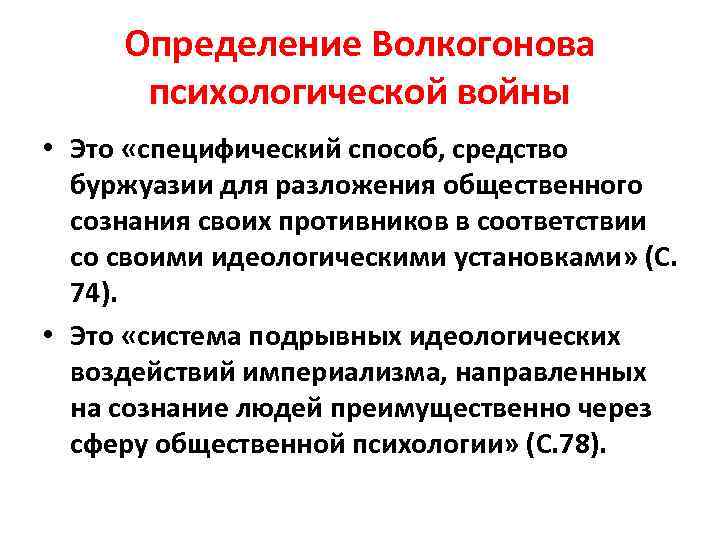 Определение Волкогонова психологической войны

• Это «специфический способ, средство буржуазии для разложения общественного сознания своих противников в соответствии со своими идеологическими установками» (С. 74).

• Это «система подрывных идеологических воздействий империализма, направленных на сознание людей преимущественно через сферу общественной психологии» (С.78).